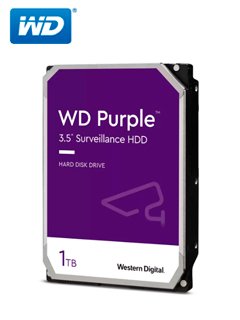 WD®

WD Purple™
3.5" Surveillance HDD

HARD DISK DRIVE

1TB

Western Digital.